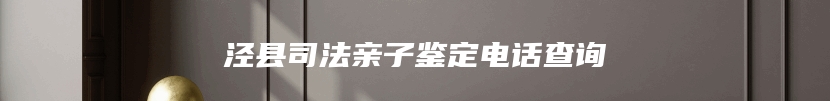 泾县司法亲子鉴定电话查询